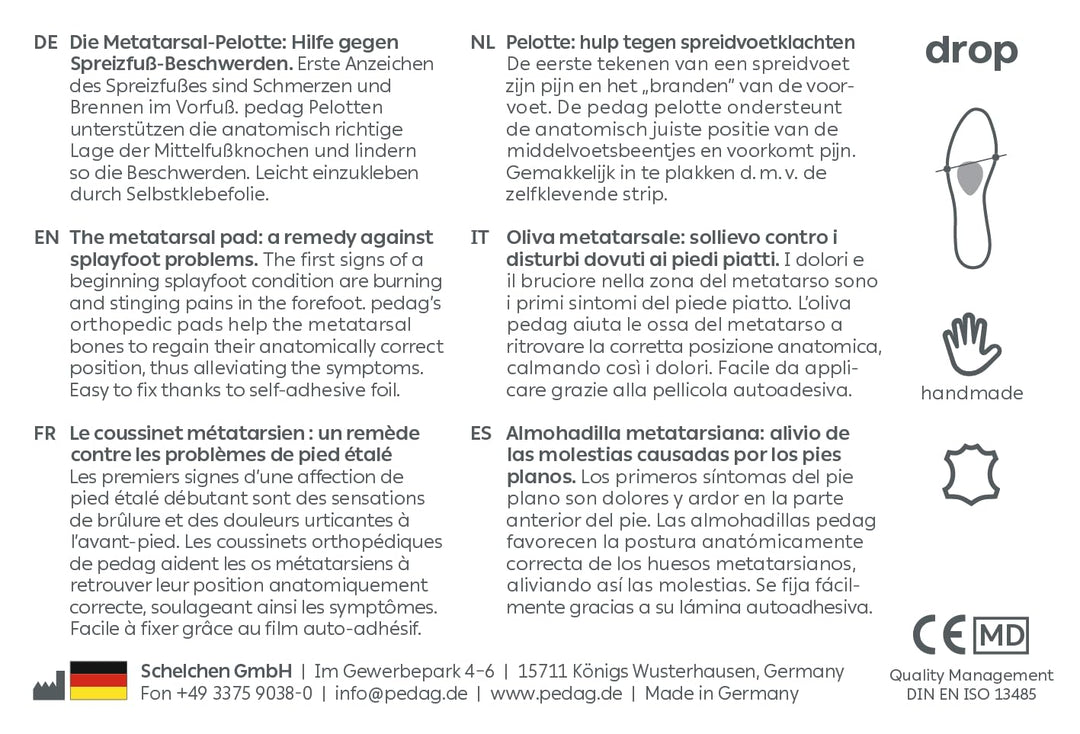 DE Die Metatarsal-Pelotte: Hilfe gegen Spreizfuß-Beschwerden. Erste Anzeichen des Spreizfußes sind Schmerzen und Brennen im Vorfuß. pedag Pelotten unterstützen die anatomisch richtige Lage der Mittelfußknochen und lindern so die Beschwerden. Leicht einzukleben durch Selbstklebefolie.

EN The metatarsal pad: a remedy against splayfoot problems. The first signs of a beginning splayfoot condition are burning and stinging pains in the forefoot. pedag's orthopedic pads help the metatarsal bones to regain their anatomically correct position, thus alleviating the symptoms. Easy to fix thanks to self-adhesive foil.

FR Le coussinet métatarsien : un remède contre les problèmes de pied étalé Les premiers signes d'une affection de pied étalé débutant sont des sensations de brûlure et des douleurs urticantes à l'avant-pied. Les coussinets orthopédiques de pedag aident les os métatarsiens à retrouver leur position anatomiquement correcte, soulageant ainsi les symptômes. Facile à fixer grâce au film auto-adhésif.

NL Pelotte: hulp tegen spreidvoetklachten De eerste tekenen van een spreidvoet zijn pijn en het „branden" van de voorvoet. De pedag pelotte ondersteunt de anatomisch juiste positie van de middelvoetsbeentjes en voorkomt pijn. Gemakkelijk in te plakken d. m. v. de zelfklevende strip.

IT Oliva metatarsale: sollievo contro i disturbi dovuti ai piedi piatti. I dolori e il bruciore nella zona del metatarso sono i primi sintomi del piede piatto. L'oliva pedag aiuta le ossa del metatarso a ritrovare la corretta posizione anatomica, calmando così i dolori. Facile da applicare grazie alla pellicola autoadesiva.

ES Almohadilla metatarsiana: alivio de las molestias causadas por los pies planos. Los primeros síntomas del pie plano son dolores y ardor en la parte anterior del pie. Las almohadillas pedag favorecen la postura anatómicamente correcta de los huesos metatarsianos, aliviando así las molestias. Se fija fácilmente gracias a su lámina autoadhesiva.

drop

handmade

CE MD

Quality Management
DIN EN ISO 13485

Schelchen GmbH | Im Gewerbepark 4-6 | 15711 Königs Wusterhausen, Germany
Fon +49 3375 9038-0 | info@pedag.de | www.pedag.de | Made in Germany